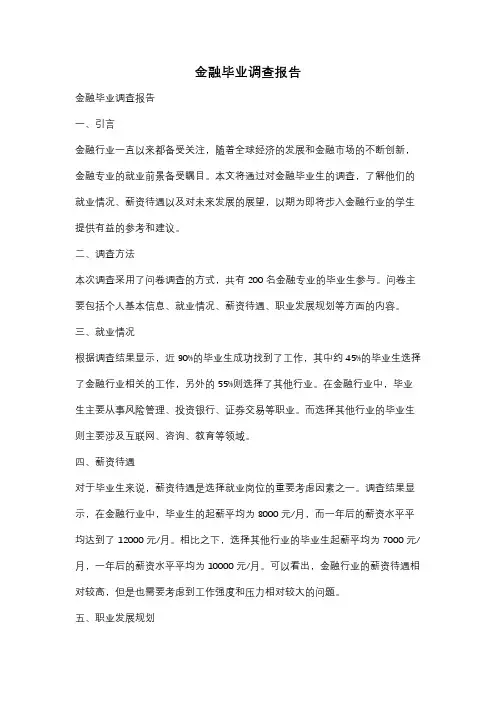 金融毕业调查报告

金融毕业调查报告

一、引言

金融行业一直以来都备受关注，随着全球经济的发展和金融市场的不断创新，金融专业的就业前景备受瞩目。本文将通过对金融毕业生的调查，了解他们的就业情况、薪资待遇以及对未来发展的展望，以期为即将步入金融行业的学生提供有益的参考和建议。

二、调查方法

本次调查采用了问卷调查的方式，共有 200 名金融专业的毕业生参与。问卷主要包括个人基本信息、就业情况、薪资待遇、职业发展规划等方面的内容。

三、就业情况

根据调查结果显示，近 90%的毕业生成功找到了工作，其中约 45%的毕业生选择了金融行业相关的工作，另外的 55%则选择了其他行业。在金融行业中，毕业生主要从事风险管理、投资银行、证券交易等职业。而选择其他行业的毕业生则主要涉及互联网、咨询、教育等领域。

四、薪资待遇

对于毕业生来说，薪资待遇是选择就业岗位的重要考虑因素之一。调查结果显示，在金融行业中，毕业生的起薪平均为 8000 元/月，而一年后的薪资水平平均达到了 12000 元/月。相比之下，选择其他行业的毕业生起薪平均为 7000 元/月，一年后的薪资水平平均为 10000 元/月。可以看出，金融行业的薪资待遇相对较高，但是也需要考虑到工作强度和压力相对较大的问题。

五、职业发展规划